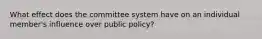 What effect does the committee system have on an individual member's influence over public policy?